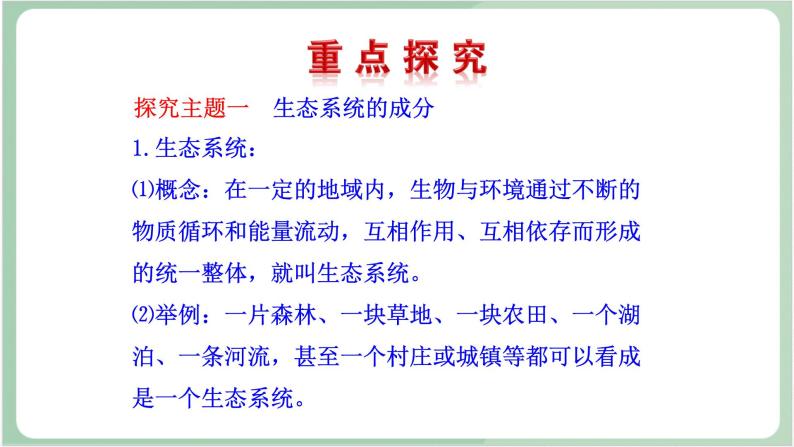 重点探究

探究主题一　生态系统的成分

1.生态系统：

⑴概念：在一定的地域内，生物与环境通过不断的物质循环和能量流动，互相作用、互相依存而形成的统一整体，就叫生态系统。

⑵举例：一片森林、一块草地、一块农田、一个湖泊、一条河流，甚至一个村庄或城镇等都可以看成是一个生态系统。